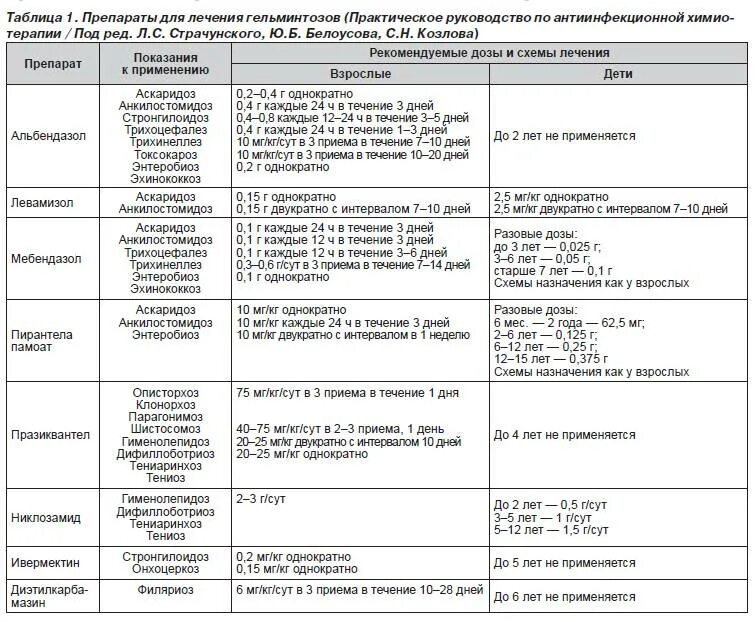 Таблица 1. Препараты для лечения гельминтозов (Практическое руководство по антиинфекционной химиотерапии / Под ред. Л.С. Страчунского, Ю.Б. Белоусова, С.Н. Козлова)

| Препарат | Показания к применению | Рекомендуемые дозы и схемы лечения: Взрослые | Рекомендуемые дозы и схемы лечения: Дети |
|---|---|---|---|
| Альбендазол | Аскаридоз Анкилостомидоз Стронгилоидоз Трихоцефалез Трихинеллез Токсокароз Энтеробиоз Эхинококкоз | 0,2–0,4 г однократно 0,4 г каждые 24 ч в течение 3 дней 0,4–0,8 каждые 12–24 ч в течение 3–5 дней 0,4 г каждые 24 ч в течение 1–3 дней 10 мг/кг/сут в 3 приема в течение 7–10 дней 10 мг/кг/сут в 3 приема в течение 10–20 дней 0,2 г однократно | До 2 лет не применяется |
| Левамизол | Аскаридоз Анкилостомидоз | 0,15 г однократно 0,15 г двукратно с интервалом 7–10 дней | 2,5 мг/кг однократно 2,5 мг/кг двукратно с интервалом 7–10 дней |
| Мебендазол | Аскаридоз Анкилостомидоз Трихоцефалез Трихинеллез Энтеробиоз Эхинококкоз | 0,1 г каждые 24 ч в течение 3 дней 0,1 г каждые 12 ч в течение 3 дней 0,1 г каждые 12 ч в течение 3–6 дней 0,3–0,6 г/сут в 3 приема в течение 7–14 дней 0,1 г однократно | Разовые дозы: до 3 лет — 0,025 г; 3–6 лет — 0,05 г; старше 7 лет — 0,1 г Схемы назначения как у взрослых |
| Пирантела памоат | Аскаридоз Анкилостомидоз Энтеробиоз | 10 мг/кг однократно 10 мг/кг каждые 24 ч в течение 3 дней 10 мг/кг двукратно с интервалом в 1 неделю | Разовые дозы: 6 мес. — 2 года — 62,5 мг; 2–6 лет — 0,125 г; 6–12 лет — 0,25 г; 12–15 лет — 0,375 г Схемы назначения как у взрослых |
| Празиквантел | Описторхоз Клонорхоз Парагонимоз Шистосомоз Гименолепидоз Дифиллоботриоз Тениаринхоз Тениоз | 75 мг/кг/сут в 3 приема в течение 1 дня 40–75 мг/кг/сут в 2–3 приема, 1 день 20–25 мг/кг двукратно с интервалом 10 дней 20–25 мг/кг однократно | До 4 лет не применяется |
| Никлозамид | Гименолепидоз Дифиллоботриоз Тениаринхоз Тениоз | 2–3 г/сут | До 2 лет — 0,5 г/сут 3–5 лет — 1 г/сут 5–12 лет — 1,5 г/сут |
| Ивермектин | Стронгилоидоз Онхоцеркоз | 0,2 мг/кг однократно 0,15 мг/кг однократно | До 5 лет не применяется |
| Диэтилкарбамазин | Филяриоз | 6 мг/кг/сут в 3 приема в течение 10–28 дней | До 6 лет не применяется |